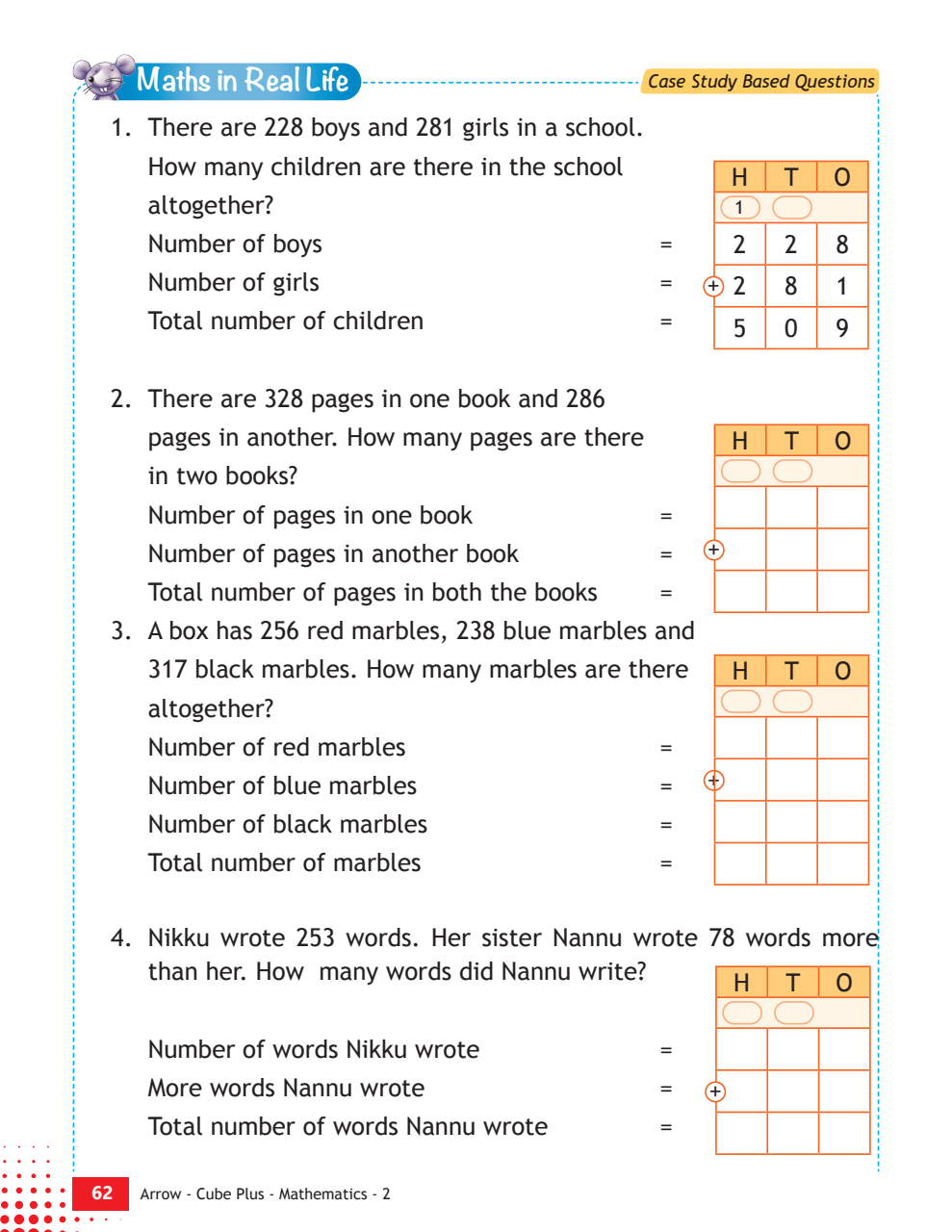 Maths in Real Life

Case Study Based Questions

1. There are 228 boys and 281 girls in a school. How many children are there in the school altogether?

Number of boys =
Number of girls =
Total number of children =

| H | T | O |
|---|---|---|
| 1 | | |
| 2 | 2 | 8 |
| + 2 | 8 | 1 |
| 5 | 0 | 9 |

2. There are 328 pages in one book and 286 pages in another. How many pages are there in two books?

Number of pages in one book =
Number of pages in another book =
Total number of pages in both the books =

| H | T | O |
|---|---|---|
| | | |
| | | |
| + | | |
| | | |

3. A box has 256 red marbles, 238 blue marbles and 317 black marbles. How many marbles are there altogether?

Number of red marbles =
Number of blue marbles =
Number of black marbles =
Total number of marbles =

| H | T | O |
|---|---|---|
| | | |
| | | |
| + | | |
| | | |
| | | |

4. Nikku wrote 253 words. Her sister Nannu wrote 78 words more than her. How many words did Nannu write?

Number of words Nikku wrote =
More words Nannu wrote =
Total number of words Nannu wrote =

| H | T | O |
|---|---|---|
| | | |
| | | |
| + | | |
| | | |

62 Arrow - Cube Plus - Mathematics - 2